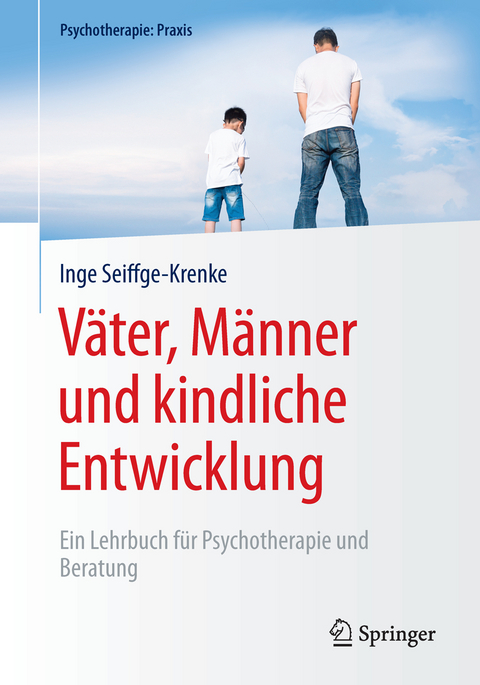 Psychotherapie: Praxis

Inge Seiffge-Krenke

Väter, Männer und kindliche Entwicklung

Ein Lehrbuch für Psychotherapie und Beratung

Springer